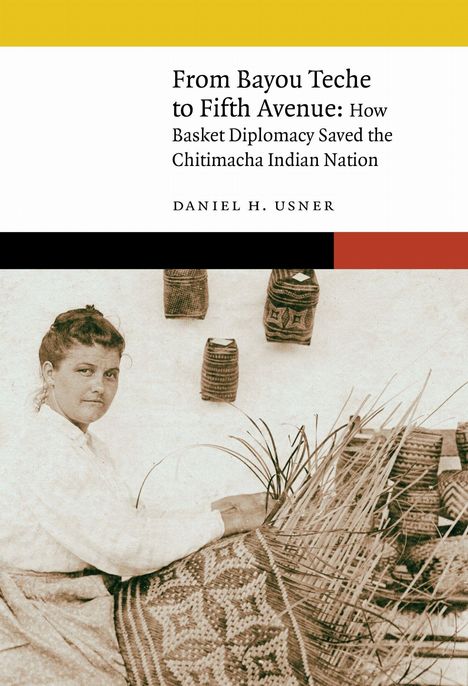 From Bayou Teche to Fifth Avenue: How Basket Diplomacy Saved the Chitimacha Indian Nation

DANIEL H. USNER